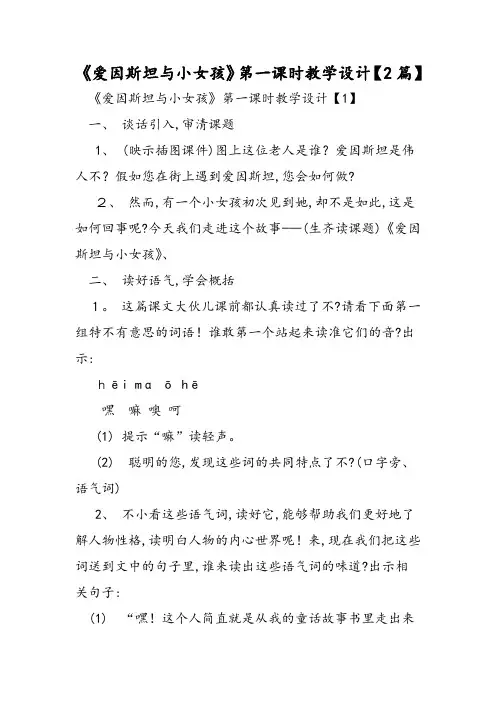 《爱因斯坦与小女孩》第一课时教学设计【2篇】

《爱因斯坦与小女孩》第一课时教学设计【1】

一、 谈话引入,审清课题

1、 (映示插图课件)图上这位老人是谁?爱因斯坦是伟人不?假如您在街上遇到爱因斯坦,您会如何做?

2、 然而,有一个小女孩初次见到她,却不是如此,这是如何回事呢?今天我们走进这个故事——(生齐读课题)《爱因斯坦与小女孩》、

二、 读好语气,学会概括

1。 这篇课文大伙儿课前都认真读过了不?请看下面第一组特不有意思的词语!谁敢第一个站起来读准它们的音?出示:

hēi ma ō hē

嘿 嘛 噢 呵

(1) 提示“嘛”读轻声。

(2) 聪明的您,发现这些词的共同特点了不?(口字旁、语气词)

2、 不小看这些语气词,读好它,能够帮助我们更好地了解人物性格,读明白人物的内心世界呢!来,现在我们把这些词送到文中的句子里,谁来读出这些语气词的味道?出示相关句子:

(1) “嘿!这个人简直就是从我的童话故事书里走出来